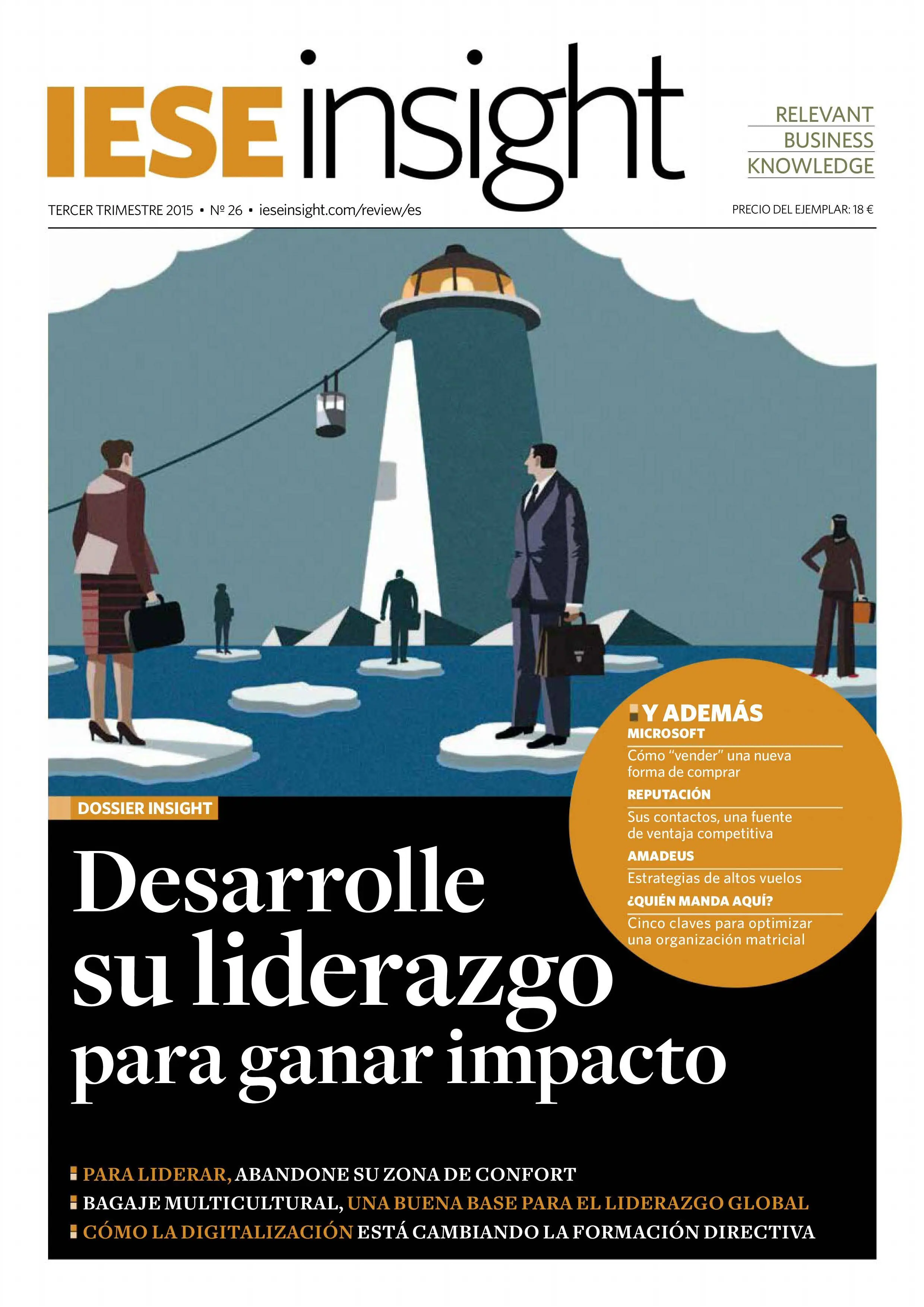 IESE insight

RELEVANT
BUSINESS
KNOWLEDGE

TERCER TRIMESTRE 2015 • Nº 26 • ieseinsight.com/review/es

PRECIO DEL EJEMPLAR: 18 €

Y ADEMÁS

MICROSOFT
Cómo "vender" una nueva forma de comprar

REPUTACIÓN
Sus contactos, una fuente de ventaja competitiva

AMADEUS
Estrategias de altos vuelos

¿QUIÉN MANDA AQUÍ?
Cinco claves para optimizar una organización matricial

DOSSIER INSIGHT

Desarrolle su liderazgo para ganar impacto

PARA LIDERAR, ABANDONE SU ZONA DE CONFORT
BAGAJE MULTICULTURAL, UNA BUENA BASE PARA EL LIDERAZGO GLOBAL
CÓMO LA DIGITALIZACIÓN ESTÁ CAMBIANDO LA FORMACIÓN DIRECTIVA